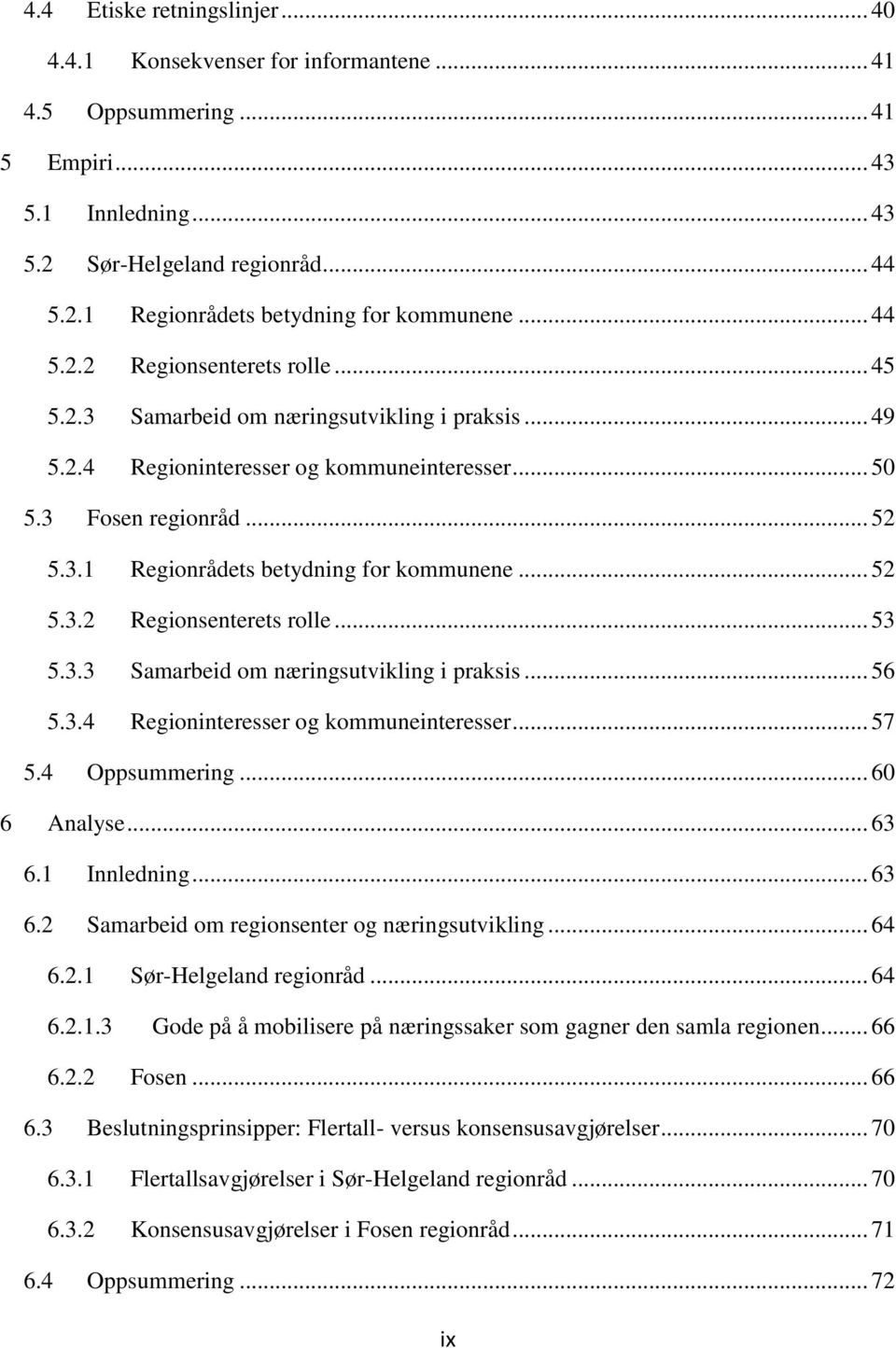 4.4 Etiske retningslinjer ... 40
4.4.1 Konsekvenser for informantene ... 41
4.5 Oppsummering ... 41
5 Empiri ... 43
5.1 Innledning ... 43
5.2 Sør-Helgeland regionråd ... 44
5.2.1 Regionrådets betydning for kommunene ... 44
5.2.2 Regionsenterets rolle ... 45
5.2.3 Samarbeid om næringsutvikling i praksis ... 49
5.2.4 Regioninteresser og kommuneinteresser ... 50
5.3 Fosen regionråd ... 52
5.3.1 Regionrådets betydning for kommunene ... 52
5.3.2 Regionsenterets rolle ... 53
5.3.3 Samarbeid om næringsutvikling i praksis ... 56
5.3.4 Regioninteresser og kommuneinteresser ... 57
5.4 Oppsummering ... 60
6 Analyse ... 63
6.1 Innledning ... 63
6.2 Samarbeid om regionsenter og næringsutvikling ... 64
6.2.1 Sør-Helgeland regionråd ... 64
6.2.1.3 Gode på å mobilisere på næringssaker som gagner den samla regionen ... 66
6.2.2 Fosen ... 66
6.3 Beslutningsprinsipper: Flertall- versus konsensusavgjørelser ... 70
6.3.1 Flertallsavgjørelser i Sør-Helgeland regionråd ... 70
6.3.2 Konsensusavgjørelser i Fosen regionråd ... 71
6.4 Oppsummering ... 72
ix